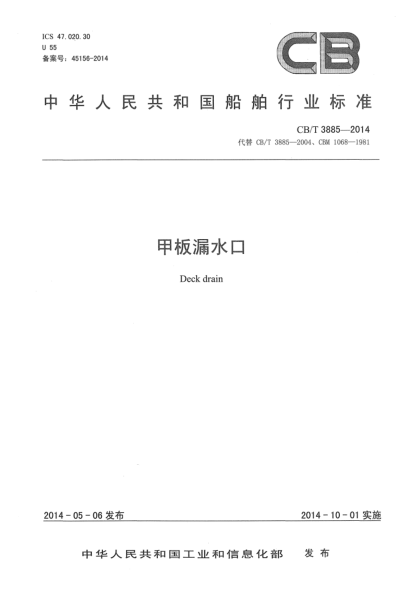 ICS 47.020.30
U 55
备案号：45156-2014

CB

中华人民共和国船舶行业标准

CB/T 3885—2014
代替 CB/T 3885—2004、CBM 1068—1981

甲板漏水口

Deck drain

2014-05-06发布

2014-10-01实施

中华人民共和国工业和信息化部 发布